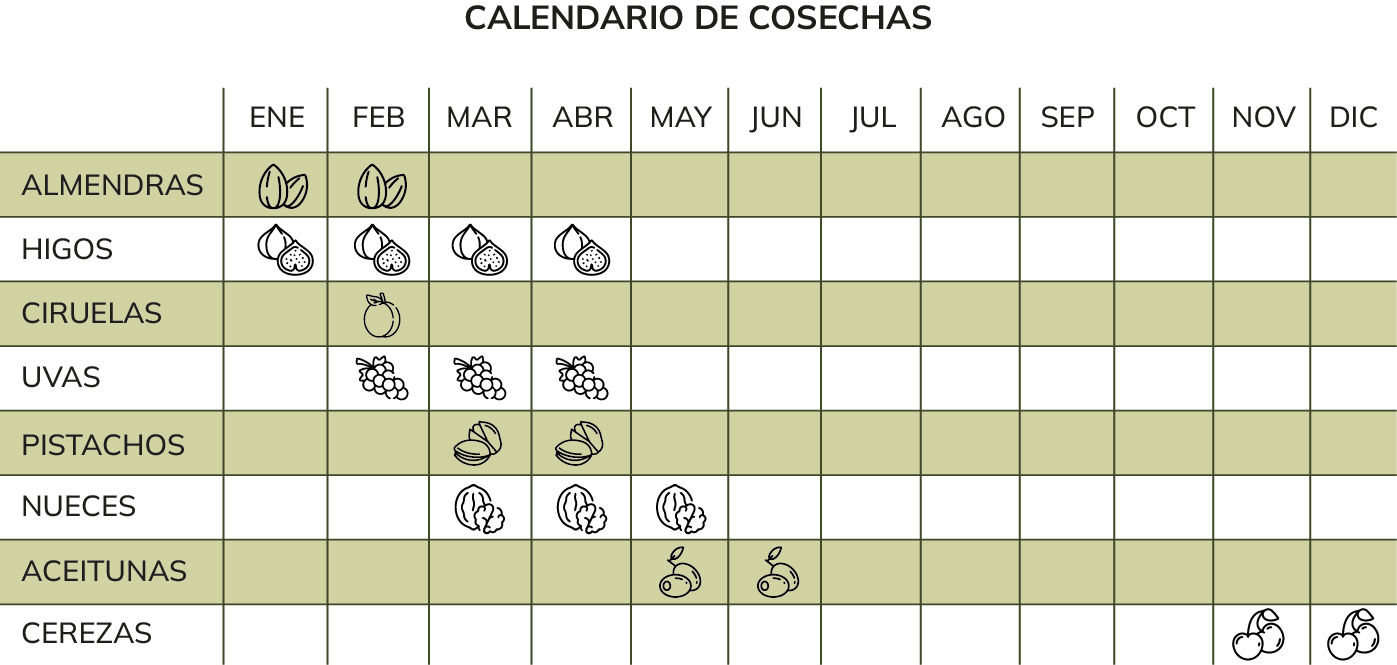 CALENDARIO DE COSECHAS

| | ENE | FEB | MAR | ABR | MAY | JUN | JUL | AGO | SEP | OCT | NOV | DIC |
|---|---|---|---|---|---|---|---|---|---|---|---|---|
| ALMENDRAS | | | | | | | | | | | | |
| HIGOS | | | | | | | | | | | | |
| CIRUELAS | | | | | | | | | | | | |
| UVAS | | | | | | | | | | | | |
| PISTACHOS | | | | | | | | | | | | |
| NUECES | | | | | | | | | | | | |
| ACEITUNAS | | | | | | | | | | | | |
| CEREZAS | | | | | | | | | | | | |